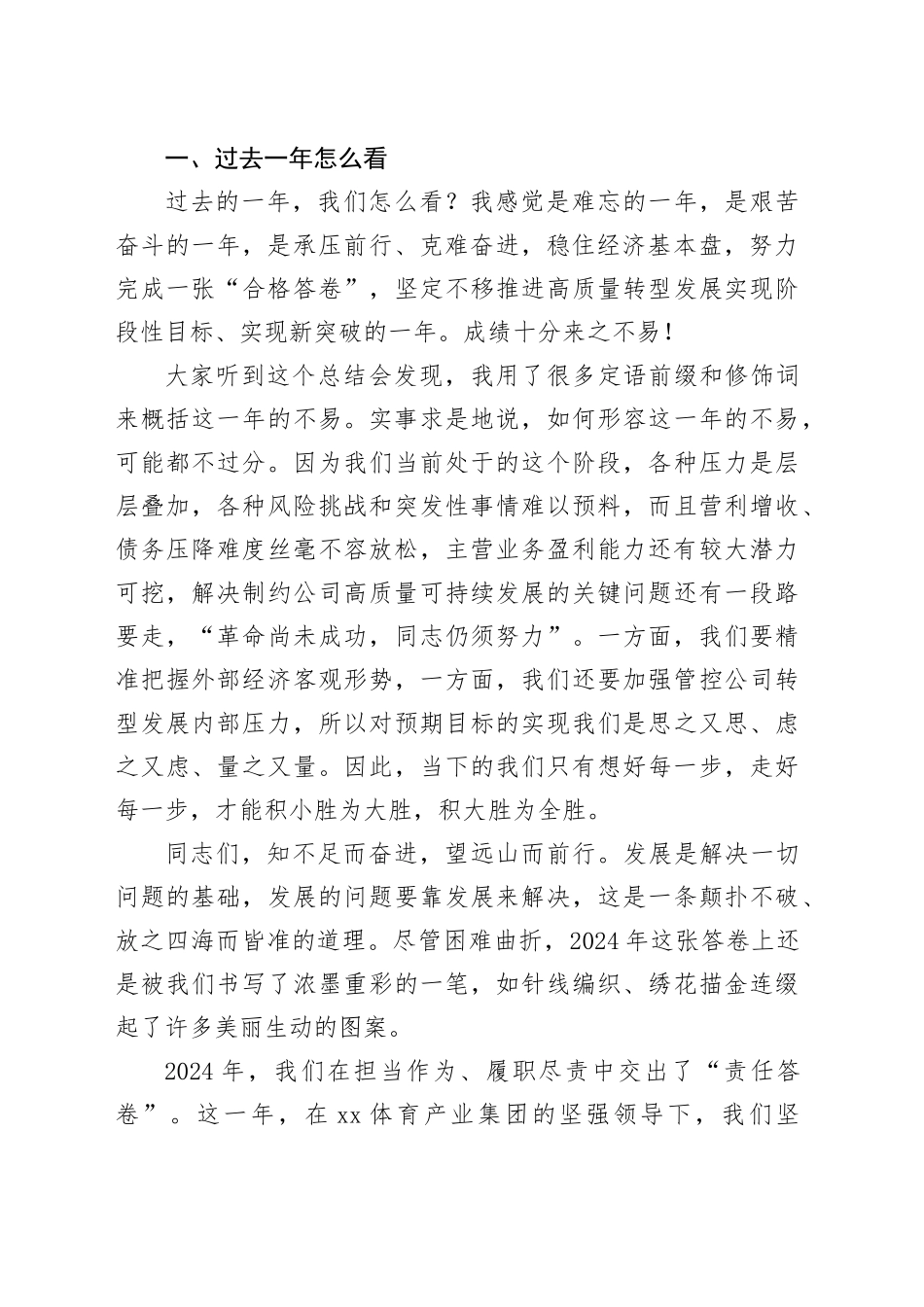 一、过去一年怎么看

过去的一年，我们怎么看？我感觉是难忘的一年，是艰苦奋斗的一年，是承压前行、克难奋进，稳住经济基本盘，努力完成一张“合格答卷”，坚定不移推进高质量转型发展实现阶段性目标、实现新突破的一年。成绩十分来之不易！

大家听到这个总结会发现，我用了很多定语前缀和修饰词来概括这一年的不易。实事求是地说，如何形容这一年的不易，可能都不过分。因为我们当前处于的这个阶段，各种压力是层层叠加，各种风险挑战和突发性事情难以预料，而且营利增收、债务压降难度丝毫不容放松，主营业务盈利能力还有较大潜力可挖，解决制约公司高质量可持续发展的关键问题还有一段路要走，“革命尚未成功，同志仍须努力”。一方面，我们要精准把握外部经济客观形势，一方面，我们还要加强管控公司转型发展内部压力，所以对预期目标的实现我们是思之又思、虑之又虑、量之又量。因此，当下的我们只有想好每一步，走好每一步，才能积小胜为大胜，积大胜为全胜。

同志们，知不足而奋进，望远山而前行。发展是解决一切问题的基础，发展的问题要靠发展来解决，这是一条颠扑不破、放之四海而皆准的道理。尽管困难曲折，2024年这张答卷上还是被我们书写了浓墨重彩的一笔，如针线编织、绣花描金连缀起了许多美丽生动的图案。

2024年，我们在担当作为、履职尽责中交出了“责任答卷”。这一年，在xx体育产业集团的坚强领导下，我们坚